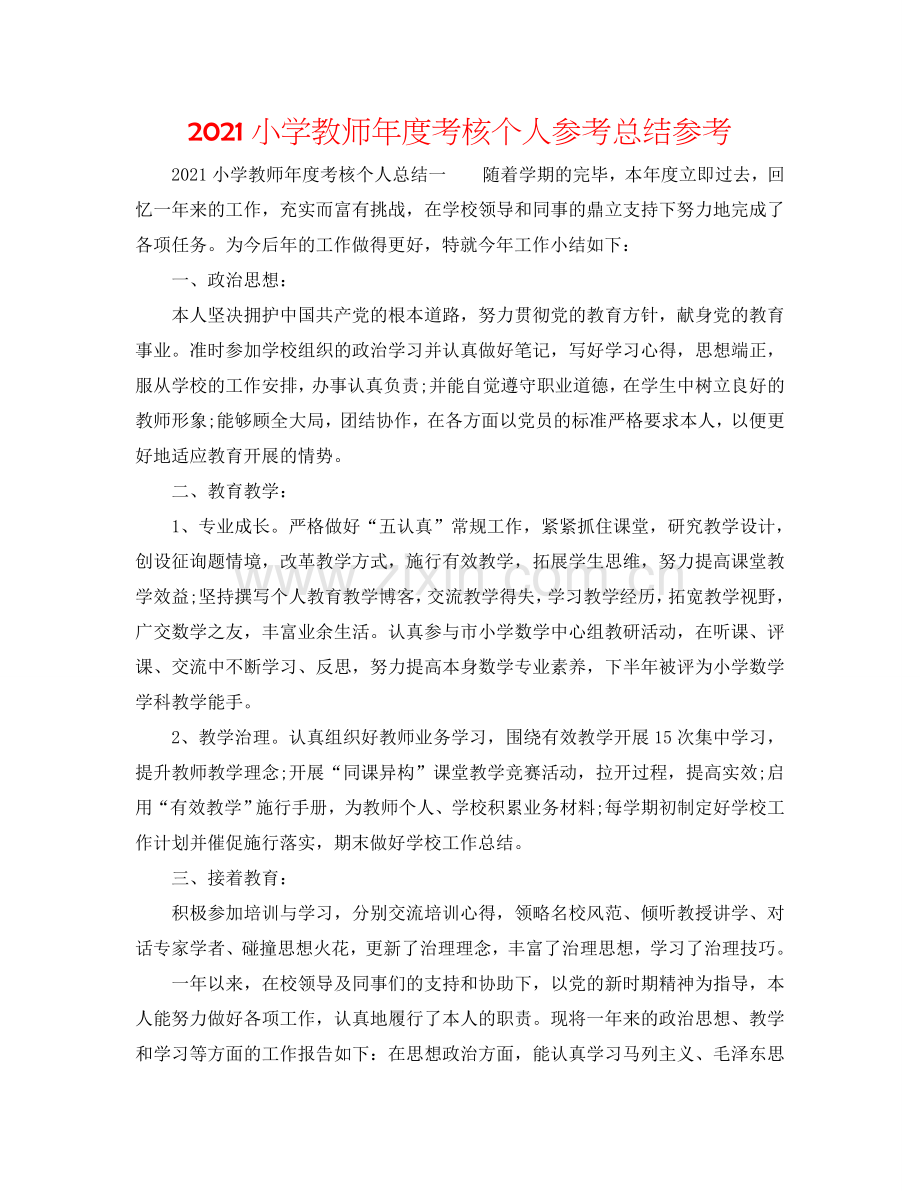 2021小学教师年度考核个人参考总结参考

2021小学教师年度考核个人总结一　随着学期的完毕，本年度立即过去，回忆一年来的工作，充实而富有挑战，在学校领导和同事的鼎立支持下努力地完成了各项任务。为今后年的工作做得更好，特就今年工作小结如下：

一、政治思想：

本人坚决拥护中国共产党的根本道路，努力贯彻党的教育方针，献身党的教育事业。准时参加学校组织的政治学习并认真做好笔记，写好学习心得，思想端正，服从学校的工作安排，办事认真负责;并能自觉遵守职业道德，在学生中树立良好的教师形象;能够顾全大局，团结协作，在各方面以党员的标准严格要求本人，以便更好地适应教育开展的情势。

二、教育教学：

1、专业成长。严格做好“五认真”常规工作，紧紧抓住课堂，研究教学设计，创设征询题情境，改革教学方式，施行有效教学，拓展学生思维，努力提高课堂教学效益;坚持撰写个人教育教学博客，交流教学得失，学习教学经历，拓宽教学视野，广交数学之友，丰富业余生活。认真参与市小学数学中心组教研活动，在听课、评课、交流中不断学习、反思，努力提高本身数学专业素养，下半年被评为小学数学学科教学能手。

2、教学治理。认真组织好教师业务学习，围绕有效教学开展15次集中学习，提升教师教学理念;开展“同课异构”课堂教学竞赛活动，拉开过程，提高实效;启用“有效教学”施行手册，为教师个人、学校积累业务材料;每学期初制定好学校工作计划并催促施行落实，期末做好学校工作总结。

三、接着教育：

积极参加培训与学习，分别交流培训心得，领略名校风范、倾听教授讲学、对话专家学者、碰撞思想火花，更新了治理理念，丰富了治理思想，学习了治理技巧。

一年以来，在校领导及同事们的支持和协助下，以党的新时期精神为指导，本人能努力做好各项工作，认真地履行了本人的职责。现将一年来的政治思想、教学和学习等方面的工作报告如下：在思想政治方面，能认真学习马列主义、毛泽东思

www.zixin.com.cn